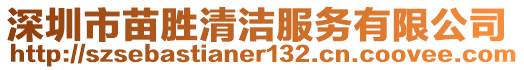 深圳市苗胜清洁服务有限公司
http://szsebastianer132.cn.coovee.com